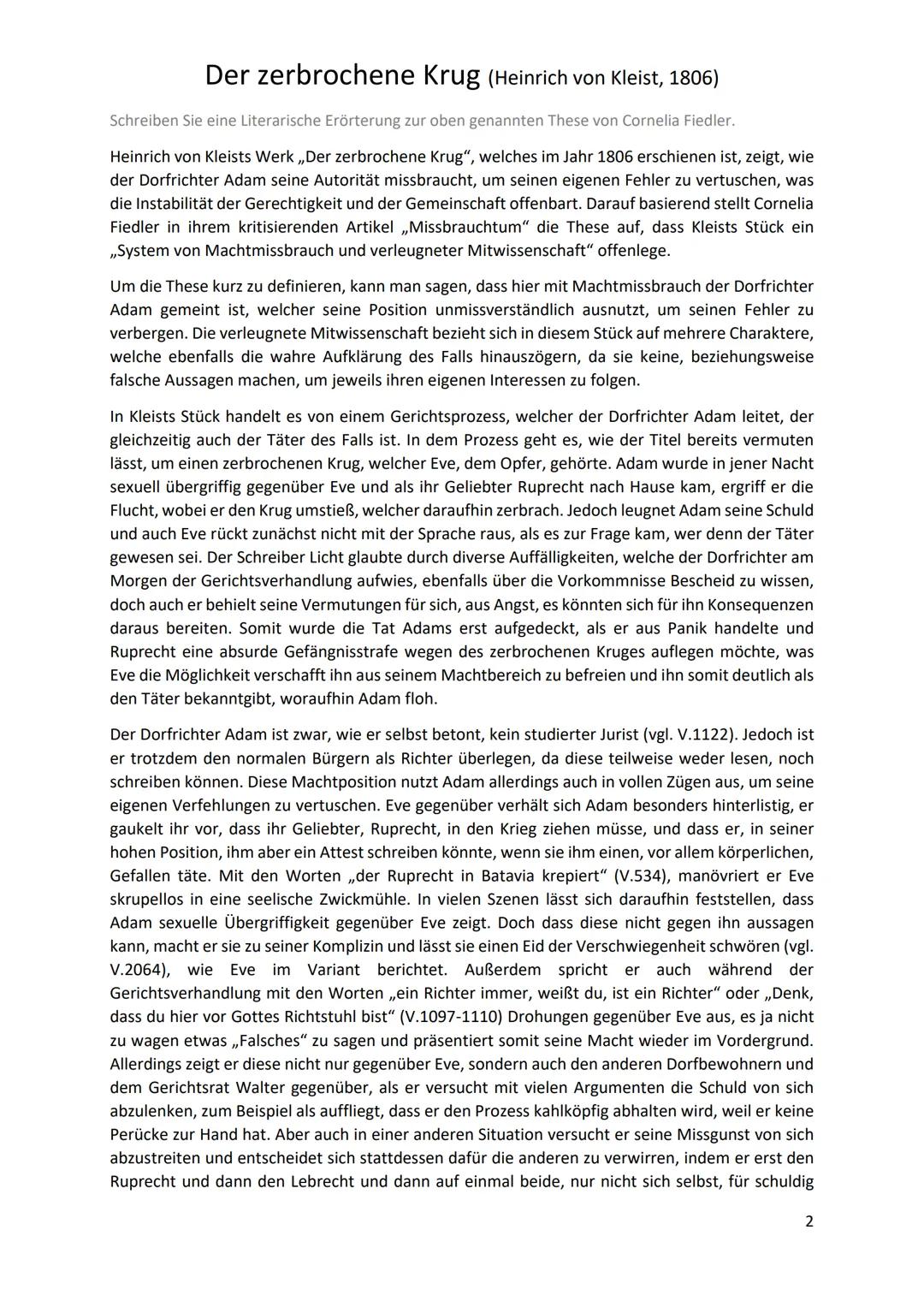 Der zerbrochene Krug (Heinrich von Kleist, 1806)

Schreiben Sie eine Literarische Erörterung zur oben genannten These von Cornelia Fiedler.

Heinrich von Kleists Werk „Der zerbrochene Krug“, welches im Jahr 1806 erschienen ist, zeigt, wie der Dorfrichter Adam seine Autorität missbraucht, um seinen eigenen Fehler zu vertuschen, was die Instabilität der Gerechtigkeit und der Gemeinschaft offenbart. Darauf basierend stellt Cornelia Fiedler in ihrem kritisierenden Artikel „Missbrauchtum“ die These auf, dass Kleists Stück ein „System von Machtmissbrauch und verleugneter Mitwissenschaft“ offenlege.

Um die These kurz zu definieren, kann man sagen, dass hier mit Machtmissbrauch der Dorfrichter Adam gemeint ist, welcher seine Position unmissverständlich ausnutzt, um seinen Fehler zu verbergen. Die verleugnete Mitwissenschaft bezieht sich in diesem Stück auf mehrere Charaktere, welche ebenfalls die wahre Aufklärung des Falls hinauszögern, da sie keine, beziehungsweise falsche Aussagen machen, um jeweils ihren eigenen Interessen zu folgen.

In Kleists Stück handelt es von einem Gerichtsprozess, welcher der Dorfrichter Adam leitet, der gleichzeitig auch der Täter des Falls ist. In dem Prozess geht es, wie der Titel bereits vermuten lässt, um einen zerbrochenen Krug, welcher Eve, dem Opfer, gehörte. Adam wurde in jener Nacht sexuell übergriffig gegenüber Eve und als ihr Geliebter Ruprecht nach Hause kam, ergriff er die Flucht, wobei er den Krug umstieß, welcher daraufhin zerbrach. Jedoch leugnet Adam seine Schuld und auch Eve rückt zunächst nicht mit der Sprache raus, als es zur Frage kam, wer denn der Täter gewesen sei. Der Schreiber Licht glaubte durch diverse Auffälligkeiten, welche der Dorfrichter am Morgen der Gerichtsverhandlung aufwies, ebenfalls über die Vorkommnisse Bescheid zu wissen, doch auch er behielt seine Vermutungen für sich, aus Angst, es könnten sich für ihn Konsequenzen daraus bereiten. Somit wurde die Tat Adams erst aufgedeckt, als er aus Panik handelte und Ruprecht eine absurde Gefängnisstrafe wegen des zerbrochenen Kruges auflegen möchte, was Eve die Möglichkeit verschafft ihn aus seinem Machtbereich zu befreien und ihn somit deutlich als den Täter bekanntgibt, woraufhin Adam floh.

Der Dorfrichter Adam ist zwar, wie er selbst betont, kein studierter Jurist (vgl. V.1122). Jedoch ist er trotzdem den normalen Bürgern als Richter überlegen, da diese teilweise weder lesen, noch schreiben können. Diese Machtposition nutzt Adam allerdings auch in vollen Zügen aus, um seine eigenen Verfehlungen zu vertuschen. Eve gegenüber verhält sich Adam besonders hinterlistig, er gaukelt ihr vor, dass ihr Geliebter, Ruprecht, in den Krieg ziehen müsse, und dass er, in seiner hohen Position, ihm aber ein Attest schreiben könnte, wenn sie ihm einen, vor allem körperlichen, Gefallen täte. Mit den Worten „der Ruprecht in Batavia krepiert“ (V.534), manövriert er Eve skrupellos in eine seelische Zwickmühle. In vielen Szenen lässt sich daraufhin feststellen, dass Adam sexuelle Übergriffigkeit gegenüber Eve zeigt. Doch dass diese nicht gegen ihn aussagen kann, macht er sie zu seiner Komplizin und lässt sie einen Eid der Verschwiegenheit schwören (vgl. V.2064), wie Eve im Variant berichtet. Außerdem spricht er auch während der Gerichtsverhandlung mit den Worten „ein Richter immer, weißt du, ist ein Richter“ oder „Denk, dass du hier vor Gottes Richtstuhl bist“ (V.1097-1110) Drohungen gegenüber Eve aus, es ja nicht zu wagen etwas „Falsches“ zu sagen und präsentiert somit seine Macht wieder im Vordergrund. Allerdings zeigt er diese nicht nur gegenüber Eve, sondern auch den anderen Dorfbewohnern und dem Gerichtsrat Walter gegenüber, als er versucht mit vielen Argumenten die Schuld von sich abzulenken, zum Beispiel als auffliegt, dass er den Prozess kahlköpfig abhalten wird, weil er keine Perücke zur Hand hat. Aber auch in einer anderen Situation versucht er seine Missgunst von sich abzustreiten und entscheidet sich stattdessen dafür die anderen zu verwirren, indem er erst den Ruprecht und dann den Lebrecht und dann auf einmal beide, nur nicht sich selbst, für schuldig

2